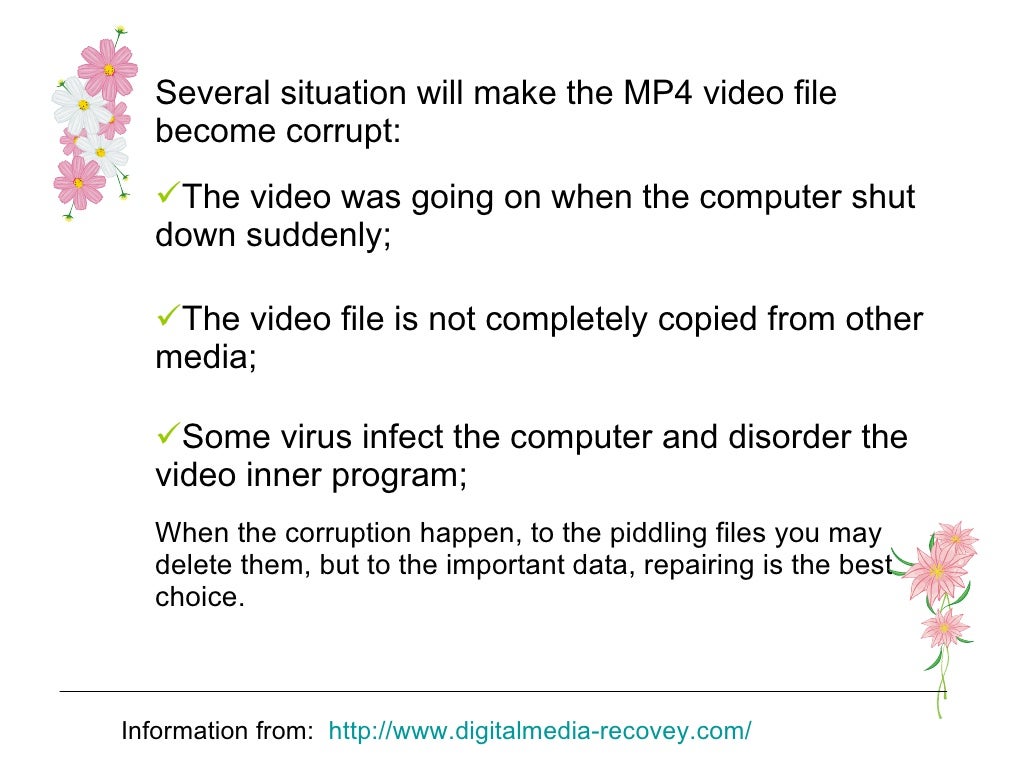 Several situation will make the MP4 video file become corrupt:

✓The video was going on when the computer shut down suddenly;

✓The video file is not completely copied from other media;

✓Some virus infect the computer and disorder the video inner program;

When the corruption happen, to the piddling files you may delete them, but to the important data, repairing is the best choice.

Information from: http://www.digitalmedia-recovey.com/